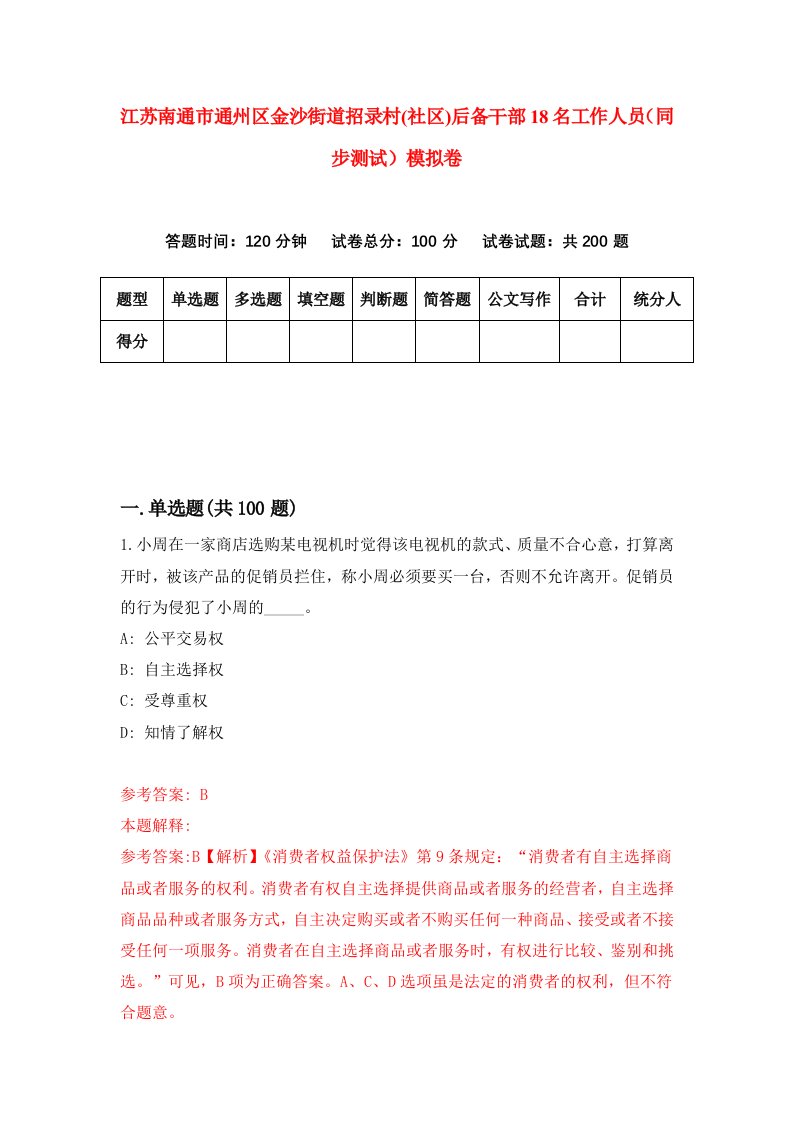 江苏南通市通州区金沙街道招录村(社区)后备干部18名工作人员（同步测试）模拟卷

答题时间：120分钟　试卷总分：100分　试卷试题：共200题

| 题型 | 单选题 | 多选题 | 填空题 | 判断题 | 简答题 | 公文写作 | 合计 | 统分人 |
|---|---|---|---|---|---|---|---|---|
| 得分 | | | | | | | | |

一.单选题(共100题)

1.小周在一家商店选购某电视机时觉得该电视机的款式、质量不合心意，打算离开时，被该产品的促销员拦住，称小周必须要买一台，否则不允许离开。促销员的行为侵犯了小周的_____。

A: 公平交易权

B: 自主选择权

C: 受尊重权

D: 知情了解权

参考答案: B

本题解释:

参考答案:B【解析】《消费者权益保护法》第9条规定：“消费者有自主选择商品或者服务的权利。消费者有权自主选择提供商品或者服务的经营者，自主选择商品品种或者服务方式，自主决定购买或者不购买任何一种商品、接受或者不接受任何一项服务。消费者在自主选择商品或者服务时，有权进行比较、鉴别和挑选。”可见，B项为正确答案。A、C、D选项虽是法定的消费者的权利，但不符合题意。